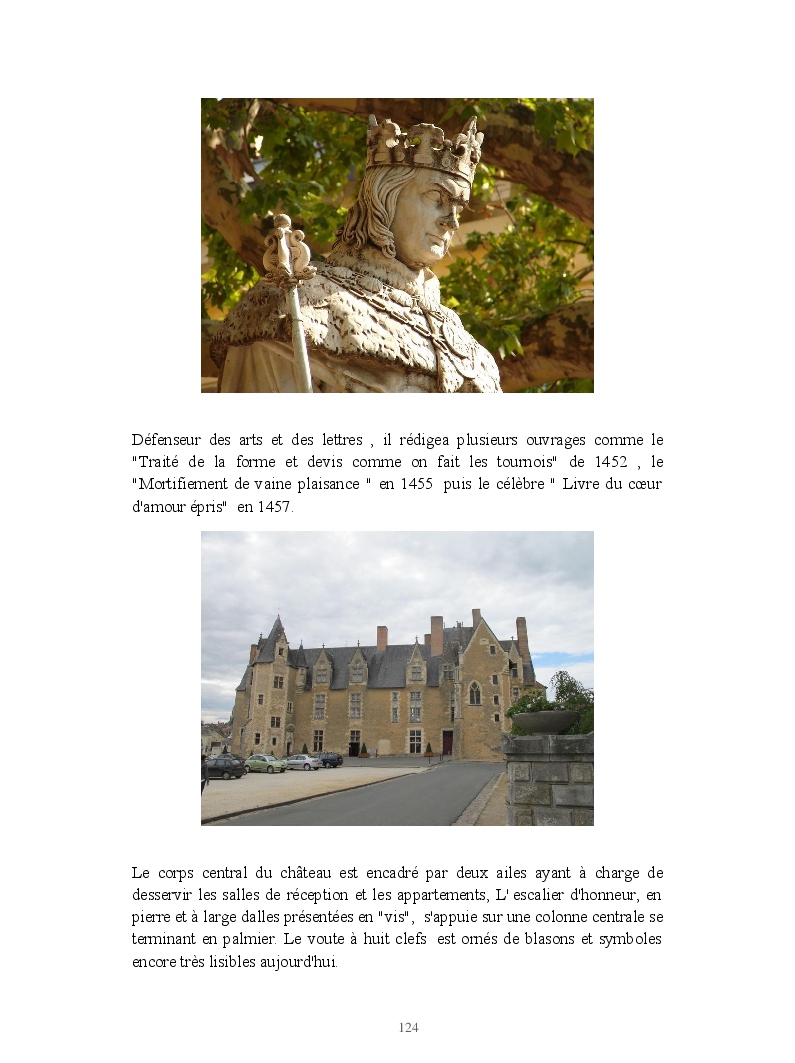 Défenseur des arts et des lettres , il rédigea plusieurs ouvrages comme le "Traité de la forme et devis comme on fait les tournois" de 1452 , le "Mortifiement de vaine plaisance " en 1455 puis le célèbre " Livre du cœur d'amour épris" en 1457.

Le corps central du château est encadré par deux ailes ayant à charge de desservir les salles de réception et les appartements, L' escalier d'honneur, en pierre et à large dalles présentées en "vis", s'appuie sur une colonne centrale se terminant en palmier. Le voute à huit clefs est ornés de blasons et symboles encore très lisibles aujourd'hui.

124